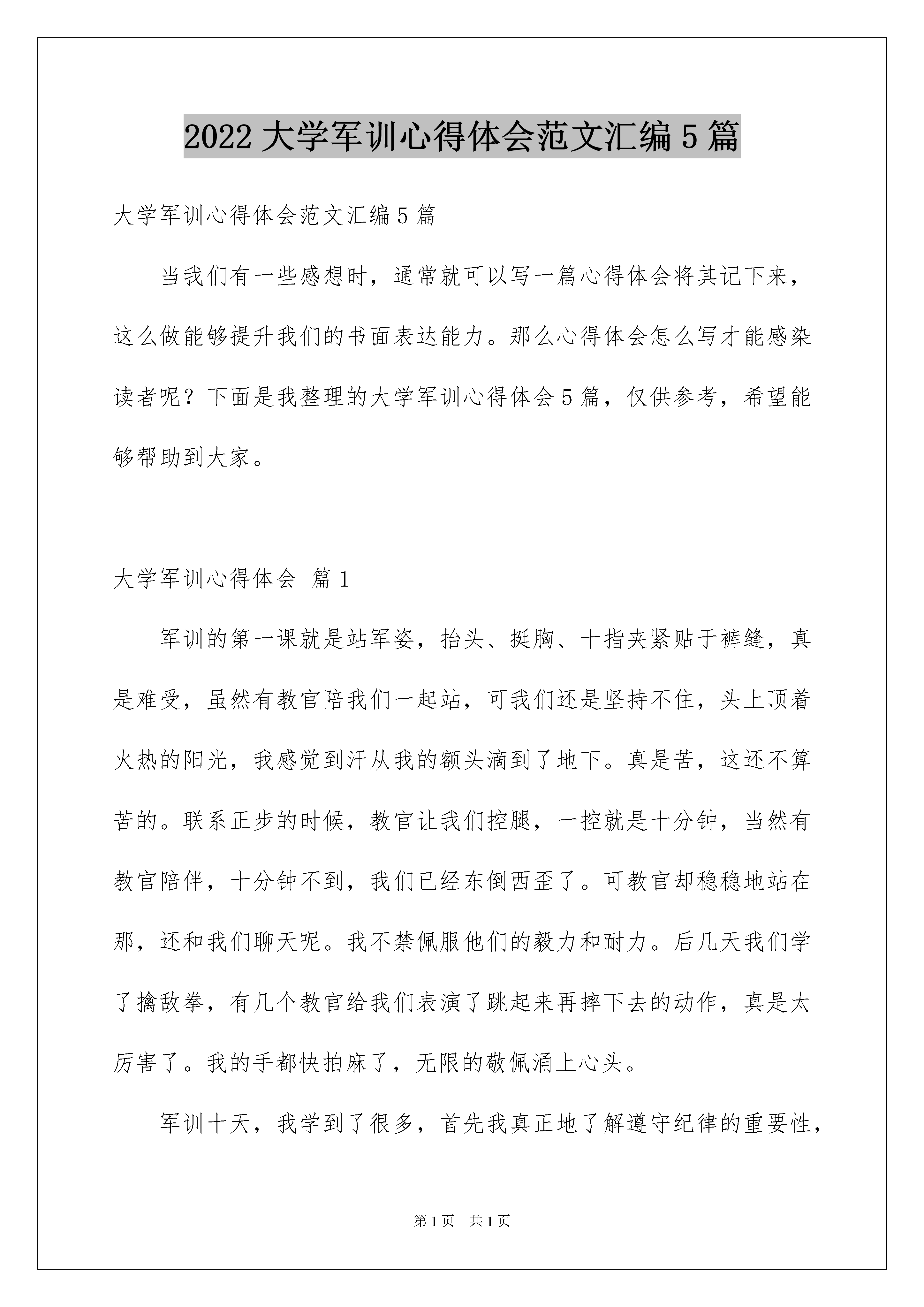 2022 大学军训心得体会范文汇编 5 篇

大学军训心得体会范文汇编 5 篇

当我们有一些感想时，通常就可以写一篇心得体会将其记下来，这么做能够提升我们的书面表达能力。那么心得体会怎么写才能感染读者呢？下面是我整理的大学军训心得体会 5 篇，仅供参考，希望能够帮助到大家。

大学军训心得体会 篇 1

军训的第一课就是站军姿，抬头、挺胸、十指夹紧贴于裤缝，真是难受，虽然有教官陪我们一起站，可我们还是坚持不住，头上顶着火热的阳光，我感觉到汗从我的额头滴到了地下。真是苦，这还不算苦的。联系正步的时候，教官让我们控腿，一控就是十分钟，当然有教官陪伴，十分钟不到，我们已经东倒西歪了。可教官却稳稳地站在那，还和我们聊天呢。我不禁佩服他们的毅力和耐力。后几天我们学了擒敌拳，有几个教官给我们表演了跳起来再摔下去的动作，真是太厉害了。我的手都快拍麻了，无限的敬佩涌上心头。

军训十天，我学到了很多，首先我真正地了解遵守纪律的重要性，

第 1 页 共 1 页